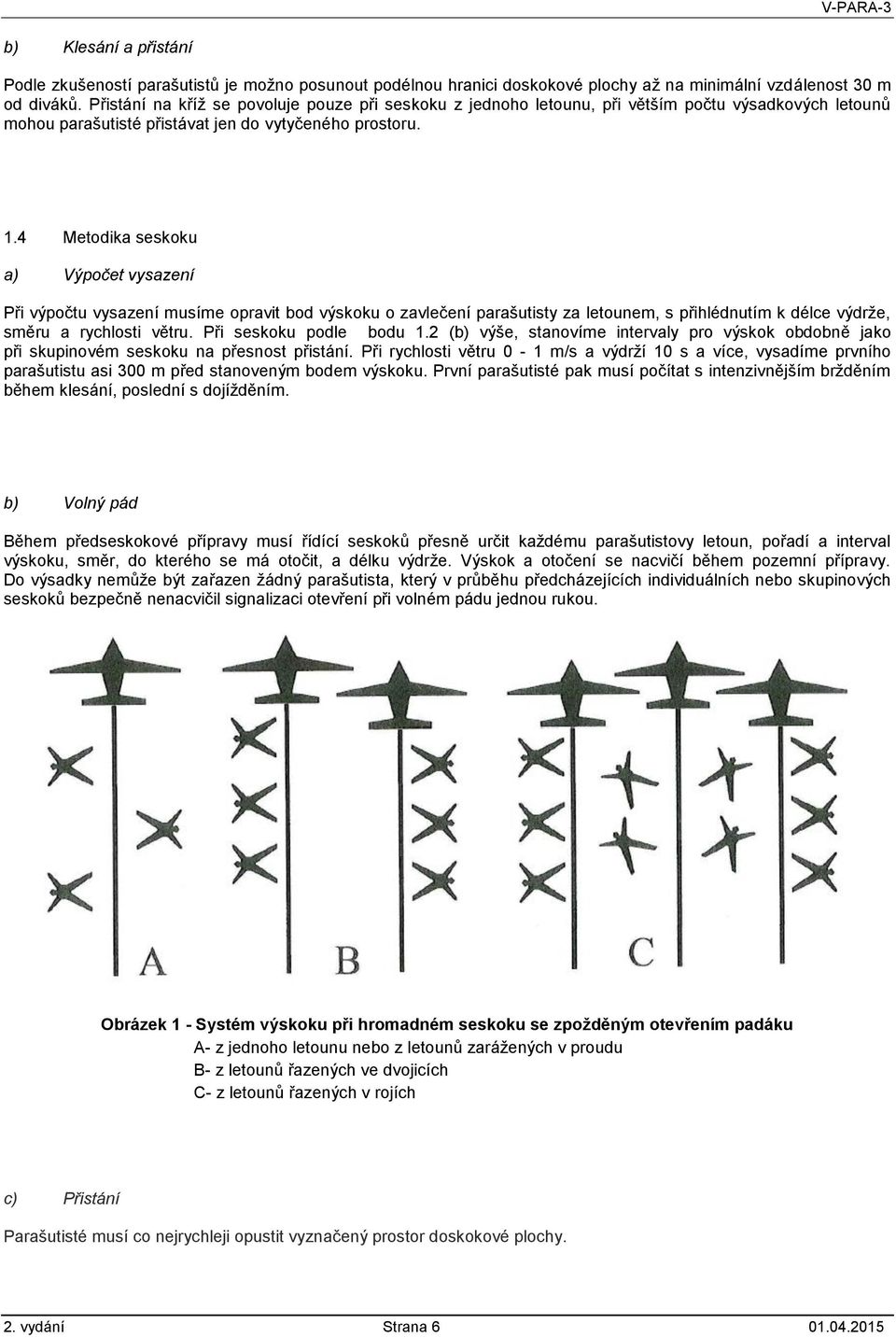 V-PARA-3

b) Klesání a přistání

Podle zkušeností parašutistů je možno posunout podélnou hranici doskokové plochy až na minimální vzdálenost 30 m od diváků. Přistání na kříž se povoluje pouze při seskoku z jednoho letounu, při větším počtu výsadkových letounů mohou parašutisté přistávat jen do vytyčeného prostoru.

1.4 Metodika seskoku

a) Výpočet vysazení

Při výpočtu vysazení musíme opravit bod výskoku o zavlečení parašutisty za letounem, s přihlédnutím k délce výdrže, směru a rychlosti větru. Při seskoku podle bodu 1.2 (b) výše, stanovíme intervaly pro výskok obdobně jako při skupinovém seskoku na přesnost přistání. Při rychlosti větru 0 - 1 m/s a výdrží 10 s a více, vysadíme prvního parašutistu asi 300 m před stanoveným bodem výskoku. První parašutisté pak musí počítat s intenzivnějším brzděním během klesání, poslední s dojížděním.

b) Volný pád

Během předseskokové přípravy musí řídící seskoků přesně určit každému parašutistovy letoun, pořadí a interval výskoku, směr, do kterého se má otočit, a délku výdrže. Výskok a otočení se nacvičí během pozemní přípravy. Do výsadky nemůže být zařazen žádný parašutista, který v průběhu předcházejících individuálních nebo skupinových seskoků bezpečně nenacvičil signalizaci otevření při volném pádu jednou rukou.

A B C

Obrázek 1 - Systém výskoku při hromadném seskoku se zpožděným otevřením padáku
A- z jednoho letounu nebo z letounů zarážených v proudu
B- z letounů řazených ve dvojicích
C- z letounů řazených v rojích

c) Přistání

Parašutisté musí co nejrychleji opustit vyznačený prostor doskokové plochy.

2. vydání Strana 6 01.04.2015